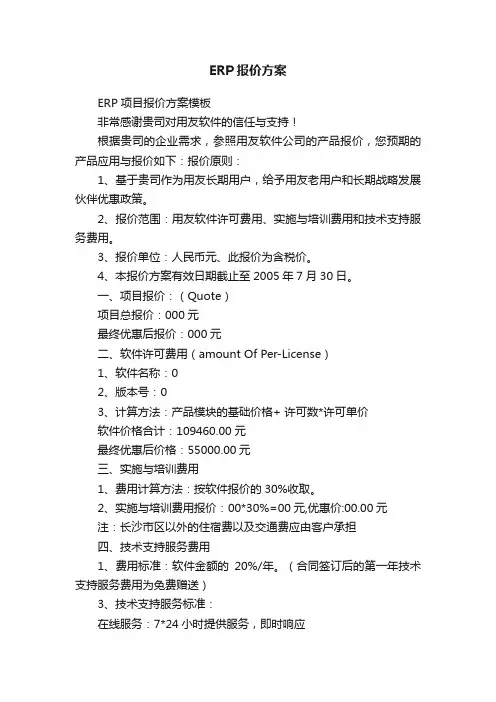 ERP报价方案

ERP 项目报价方案模板

非常感谢贵司对用友软件的信任与支持！

根据贵司的企业需求，参照用友软件公司的产品报价，您预期的产品应用与报价如下：报价原则：

1、基于贵司作为用友长期用户，给予用友老用户和长期战略发展伙伴优惠政策。

2、报价范围：用友软件许可费用、实施与培训费用和技术支持服务费用。

3、报价单位：人民币元、此报价为含税价。

4、本报价方案有效日期截止至 2005 年 7 月 30 日。

一、项目报价：（Quote）

项目总报价：000 元

最终优惠后报价：000 元

二、软件许可费用（amount Of Per-License）

1、软件名称：0

2、版本号：0

3、计算方法：产品模块的基础价格+ 许可数*许可单价

软件价格合计：109460.00 元

最终优惠后价格：55000.00 元

三、实施与培训费用

1、费用计算方法：按软件报价的 30%收取。

2、实施与培训费用报价：00*30%=00 元,优惠价:00.00 元

注：长沙市区以外的住宿费以及交通费应由客户承担

四、技术支持服务费用

1、费用标准：软件金额的 20%/年。（合同签订后的第一年技术支持服务费用为免费赠送）

3、技术支持服务标准：

在线服务：7*24 小时提供服务，即时响应